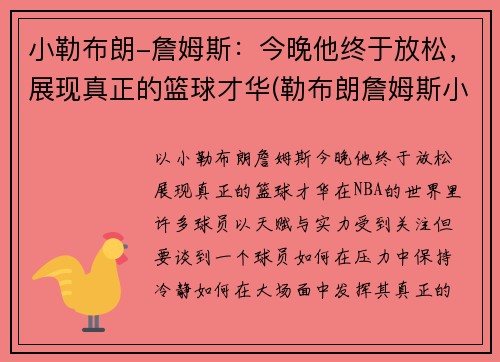 小勒布朗-詹姆斯：今晚他终于放松，展现真正的篮球才华(勒布朗詹姆斯小

以小勒布朗詹姆斯今晚他终于放松展现真正的篮球才华在NBA的世界里许多球员以天赋与实力受到关注但要谈到一个球员如何在压力中保持冷静如何在大场面中发挥其真正的